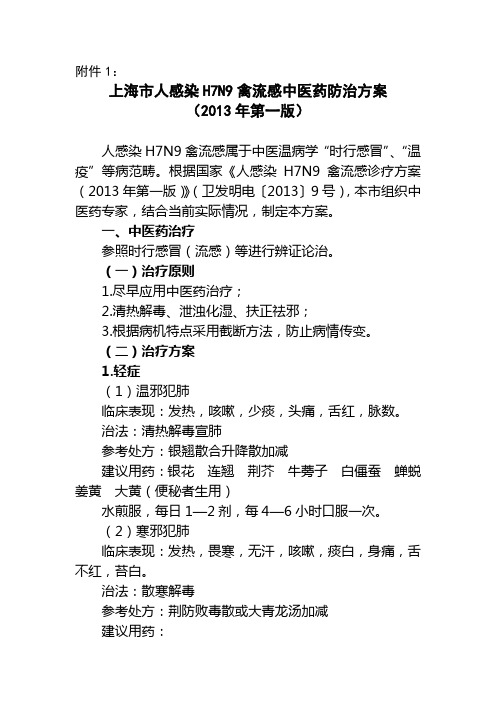 附件 1：

上海市人感染 H7N9 禽流感中医药防治方案
（2013 年第一版）

人感染 H7N9 禽流感属于中医温病学“时行感冒”、“温疫”等病范畴。根据国家《人感染 H7N9 禽流感诊疗方案（2013 年第一版）》（卫发明电〔2013〕9 号），本市组织中医药专家，结合当前实际情况，制定本方案。

一、中医药治疗

参照时行感冒（流感）等进行辨证论治。

（一）治疗原则

1.尽早应用中医药治疗；

2.清热解毒、泄浊化湿、扶正祛邪；

3.根据病机特点采用截断方法，防止病情传变。

（二）治疗方案

1.轻症

（1）温邪犯肺

临床表现：发热，咳嗽，少痰，头痛，舌红，脉数。

治法：清热解毒宣肺

参考处方：银翘散合升降散加减

建议用药：银花　连翘　荆芥　牛蒡子　白僵蚕　蝉蜕　姜黄　大黄（便秘者生用）

水煎服，每日 1—2 剂，每 4—6 小时口服一次。

（2）寒邪犯肺

临床表现：发热，畏寒，无汗，咳嗽，痰白，身痛，舌不红，苔白。

治法：散寒解毒

参考处方：荆防败毒散或大青龙汤加减

建议用药：